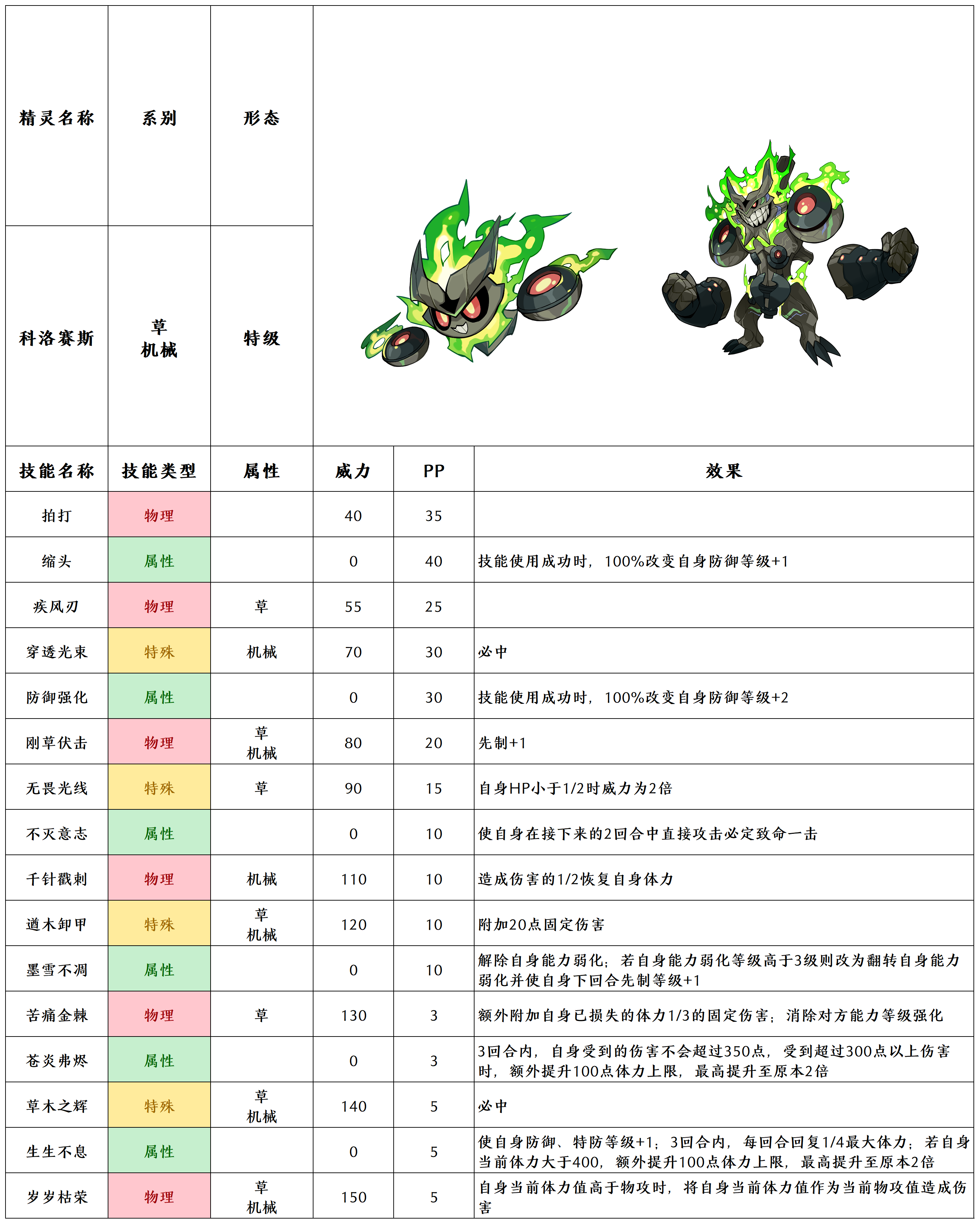 | 精灵名称 | 系别 | 形态 |
|---|---|---|
| 科洛赛斯 | 草 机械 | 特级 |

| 技能名称 | 技能类型 | 属性 | 威力 | PP | 效果 |
|---|---|---|---|---|---|
| 拍打 | 物理 | | 40 | 35 | |
| 缩头 | 属性 | | 0 | 40 | 技能使用成功时，100%改变自身防御等级+1 |
| 疾风刃 | 物理 | 草 | 55 | 25 | |
| 穿透光束 | 特殊 | 机械 | 70 | 30 | 必中 |
| 防御强化 | 属性 | | 0 | 30 | 技能使用成功时，100%改变自身防御等级+2 |
| 刚草伏击 | 物理 | 草 机械 | 80 | 20 | 先制+1 |
| 无畏光线 | 特殊 | 草 | 90 | 15 | 自身HP小于1/2时威力为2倍 |
| 不灭意志 | 属性 | | 0 | 10 | 使自身在接下来的2回合中直接攻击必定致命一击 |
| 千针戳刺 | 物理 | 机械 | 110 | 10 | 造成伤害的1/2恢复自身体力 |
| 遒木卸甲 | 特殊 | 草 机械 | 120 | 10 | 附加20点固定伤害 |
| 墨雪不凋 | 属性 | | 0 | 10 | 解除自身能力弱化；若自身能力弱化等级高于3级则改为翻转自身能力弱化并使自身下回合先制等级+1 |
| 苦痛金棘 | 物理 | 草 | 130 | 3 | 额外附加自身已损失的体力1/3的固定伤害；消除对方能力等级强化 |
| 苍炎弗烬 | 属性 | | 0 | 3 | 3回合内，自身受到的伤害不会超过350点，受到超过300点以上伤害时，额外提升100点体力上限，最高提升至原本2倍 |
| 草木之辉 | 特殊 | 草 机械 | 140 | 5 | 必中 |
| 生生不息 | 属性 | | 0 | 5 | 使自身防御、特防等级+1；3回合内，每回合回复1/4最大体力；若自身当前体力大于400，额外提升100点体力上限，最高提升至原本2倍 |
| 岁岁枯荣 | 物理 | 草 机械 | 150 | 5 | 自身当前体力值高于物攻时，将自身当前体力值作为当前物攻值造成伤害 |